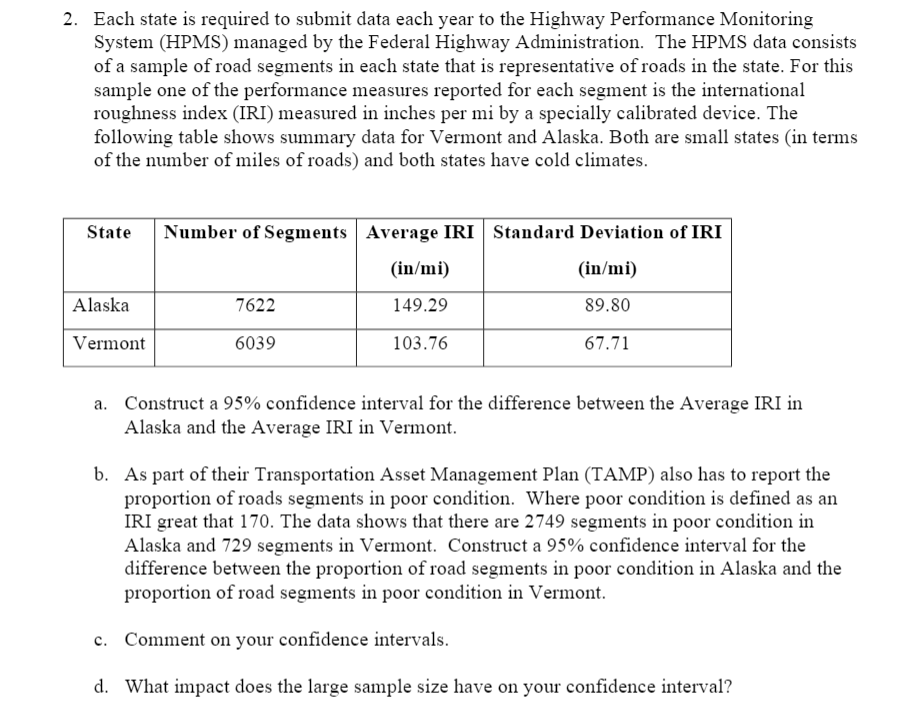 2. Each state is required to submit data each year to the Highway Performance Monitoring System (HPMS) managed by the Federal Highway Administration. The HPMS data consists of a sample of road segments in each state that is representative of roads in the state. For this sample one of the performance measures reported for each segment is the international roughness index (IRI) measured in inches per mi by a specially calibrated device. The following table shows summary data for Vermont and Alaska. Both are small states (in terms of the number of miles of roads) and both states have cold climates.

| State | Number of Segments | Average IRI (in/mi) | Standard Deviation of IRI (in/mi) |
|---|---|---|---|
| Alaska | 7622 | 149.29 | 89.80 |
| Vermont | 6039 | 103.76 | 67.71 |

a. Construct a 95% confidence interval for the difference between the Average IRI in Alaska and the Average IRI in Vermont.

b. As part of their Transportation Asset Management Plan (TAMP) also has to report the proportion of roads segments in poor condition. Where poor condition is defined as an IRI great that 170. The data shows that there are 2749 segments in poor condition in Alaska and 729 segments in Vermont. Construct a 95% confidence interval for the difference between the proportion of road segments in poor condition in Alaska and the proportion of road segments in poor condition in Vermont.

c. Comment on your confidence intervals.

d. What impact does the large sample size have on your confidence interval?